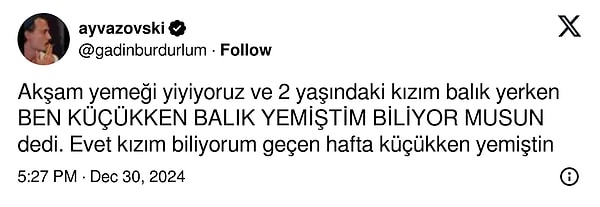 ayvazovski
@gadinburdurlum · Follow

Akşam yemeği yiyiyoruz ve 2 yaşındaki kızım balık yerken BEN KÜÇÜKKEN BALIK YEMİŞTİM BİLİYOR MUSUN dedi. Evet kızım biliyorum geçen hafta küçükken yemiştin

5:27 PM · Dec 30, 2024